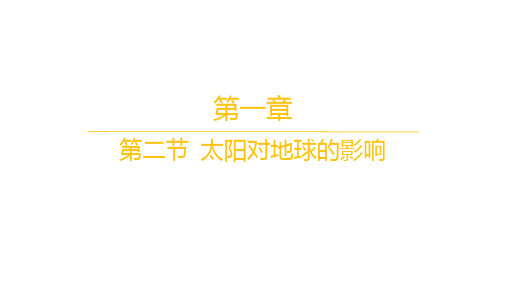 第一章

第二节  太阳对地球的影响